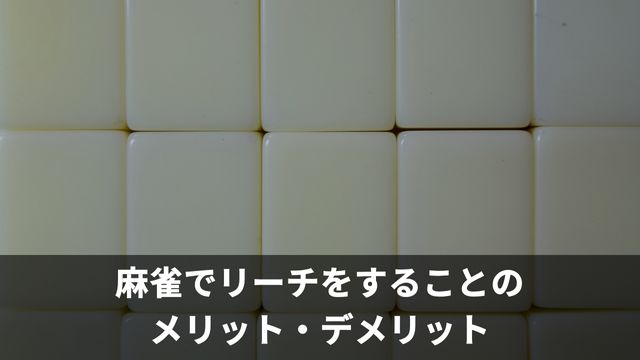 麻雀でリーチをすることの
メリット・デメリット